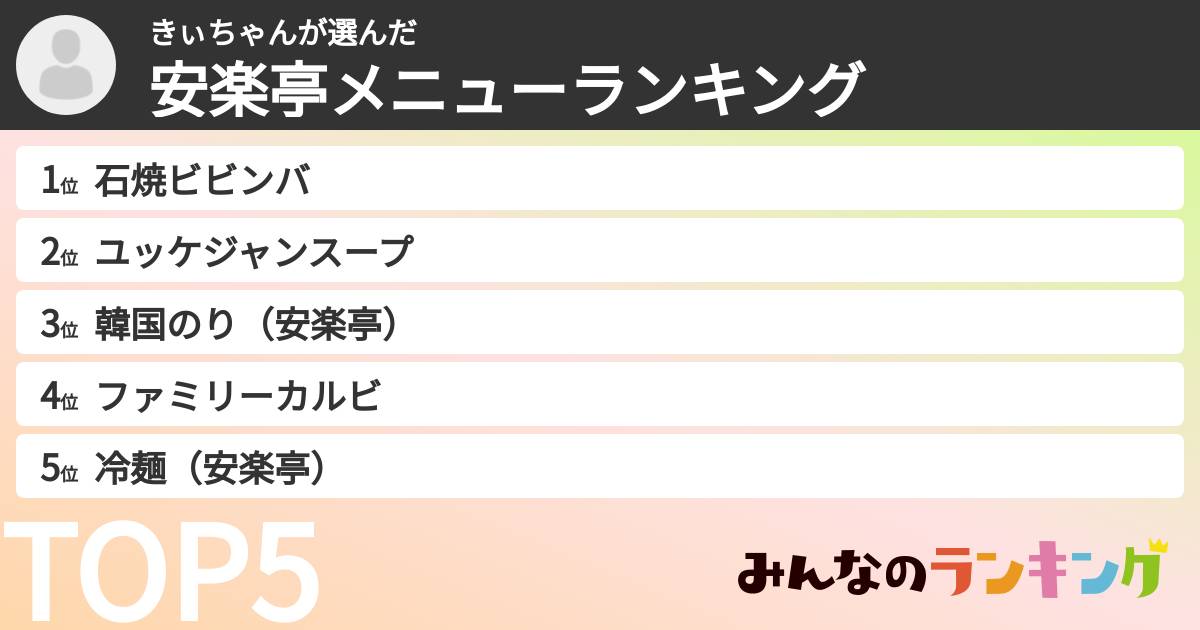 きぃちゃんが選んだ
安楽亭メニューランキング

1位 石焼ビビンバ
2位 ユッケジャンスープ
3位 韓国のり（安楽亭）
4位 ファミリーカルビ
5位 冷麺（安楽亭）

TOP5

みんなのランキング